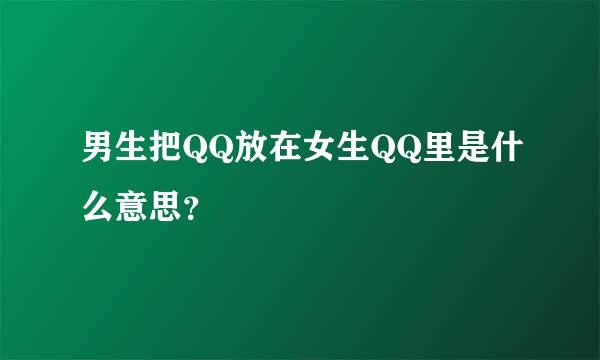 男生把QQ放在女生QQ里是什么意思?